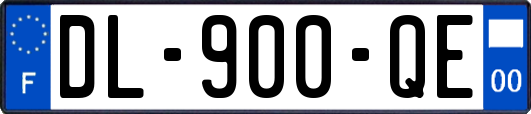 F
DL-900-QE
00